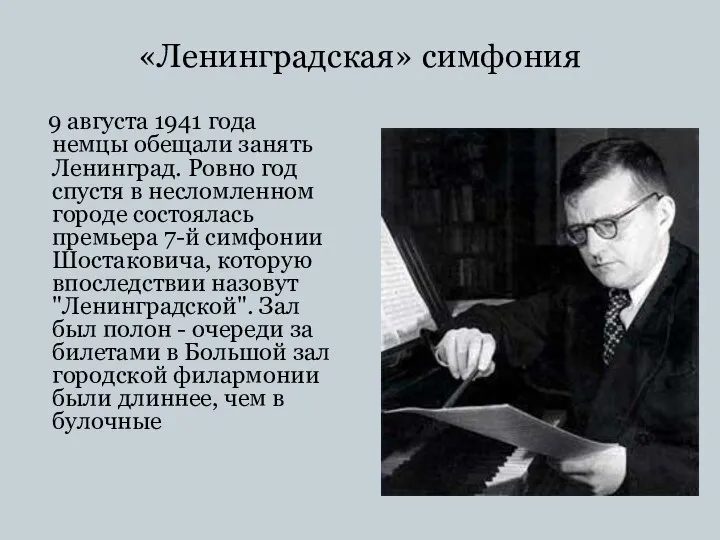 «Ленинградская» симфония

9 августа 1941 года немцы обещали занять Ленинград. Ровно год спустя в несломленном городе состоялась премьера 7-й симфонии Шостаковича, которую впоследствии назовут "Ленинградской". Зал был полон - очереди за билетами в Большой зал городской филармонии были длиннее, чем в булочные